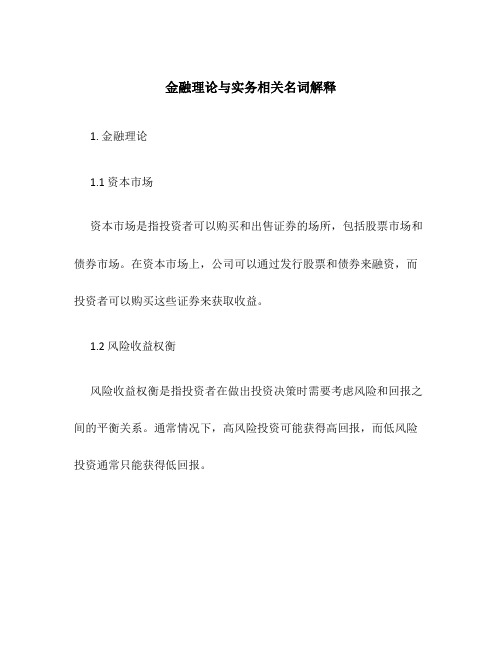 金融理论与实务相关名词解释

1. 金融理论

1.1 资本市场

资本市场是指投资者可以购买和出售证券的场所，包括股票市场和债券市场。在资本市场上，公司可以通过发行股票和债券来融资，而投资者可以购买这些证券来获取收益。

1.2 风险收益权衡

风险收益权衡是指投资者在做出投资决策时需要考虑风险和回报之间的平衡关系。通常情况下，高风险投资可能获得高回报，而低风险投资通常只能获得低回报。